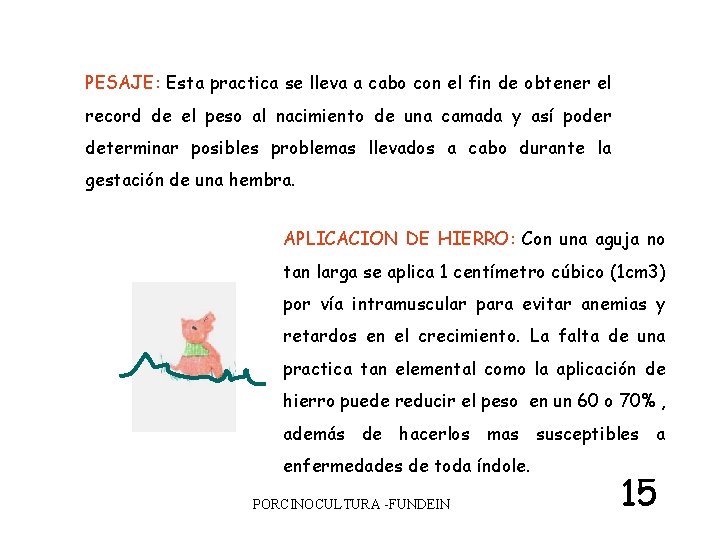 PESAJE: Esta practica se lleva a cabo con el fin de obtener el record de el peso al nacimiento de una camada y así poder determinar posibles problemas llevados a cabo durante la gestación de una hembra.

APLICACION DE HIERRO: Con una aguja no tan larga se aplica 1 centímetro cúbico (1cm3) por vía intramuscular para evitar anemias y retardos en el crecimiento. La falta de una practica tan elemental como la aplicación de hierro puede reducir el peso en un 60 o 70% , además de hacerlos mas susceptibles a enfermedades de toda índole.

PORCINOCULTURA -FUNDEIN

15